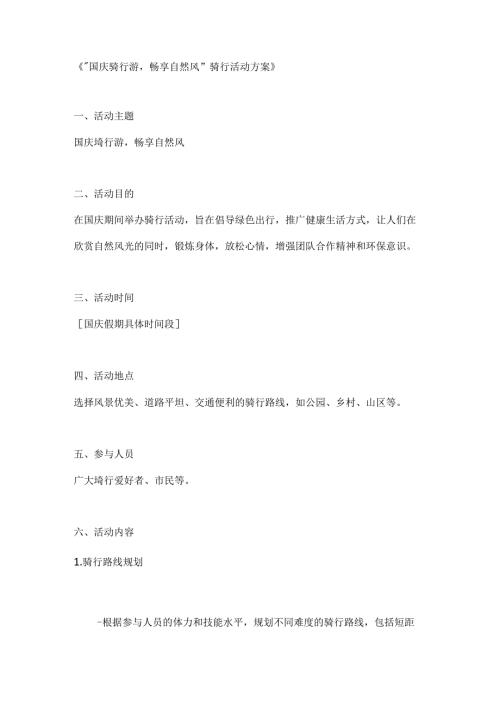 《"国庆骑行游，畅享自然风"骑行活动方案》

一、活动主题

国庆骑行游，畅享自然风

二、活动目的

在国庆期间举办骑行活动，旨在倡导绿色出行，推广健康生活方式，让人们在欣赏自然风光的同时，锻炼身体，放松心情，增强团队合作精神和环保意识。

三、活动时间

［国庆假期具体时间段］

四、活动地点

选择风景优美、道路平坦、交通便利的骑行路线，如公园、乡村、山区等。

五、参与人员

广大骑行爱好者、市民等。

六、活动内容

1.骑行路线规划

-根据参与人员的体力和技能水平，规划不同难度的骑行路线，包括短距